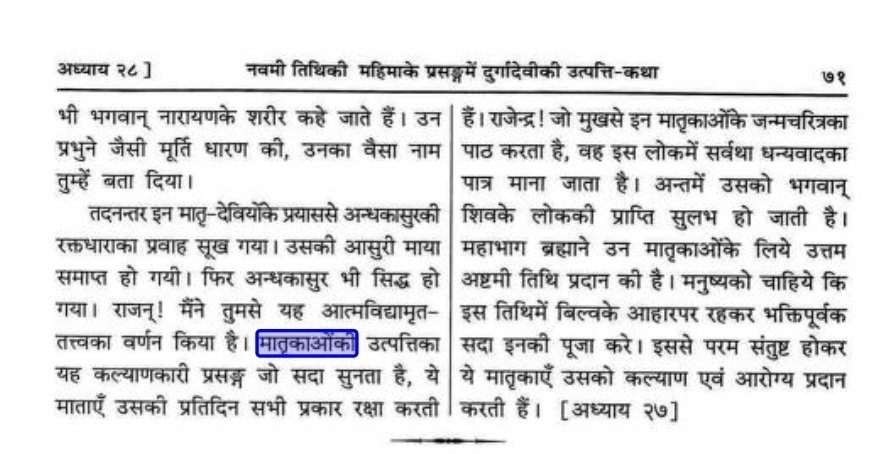 अध्याय २८ ] नवमी तिथिकी महिमाके प्रसङ्गमें दुर्गादेवीकी उत्पत्ति-कथा ७१

भी भगवान् नारायणके शरीर कहे जाते हैं। उन प्रभुने जैसी मूर्ति धारण की, उनका वैसा नाम तुम्हें बता दिया।

तदनन्तर इन मातृ-देवियोंके प्रयाससे अन्धकासुरकी रक्तधाराका प्रवाह सूख गया। उसकी आसुरी माया समाप्त हो गयी। फिर अन्धकासुर भी सिद्ध हो गया। राजन्! मैंने तुमसे यह आत्मविद्यामृत-तत्त्वका वर्णन किया है। मातृकाओंकी उत्पत्तिका यह कल्याणकारी प्रसङ्ग जो सदा सुनता है, ये माताएँ उसकी प्रतिदिन सभी प्रकार रक्षा करती हैं। राजेन्द्र! जो मुखसे इन मातृकाओंके जन्मचरित्रका पाठ करता है, वह इस लोकमें सर्वथा धन्यवादका पात्र माना जाता है। अन्तमें उसको भगवान् शिवके लोककी प्राप्ति सुलभ हो जाती है। महाभाग ब्रह्माने उन मातृकाओंके लिये उत्तम अष्टमी तिथि प्रदान की है। मनुष्यको चाहिये कि इस तिथिमें बिल्वके आहारपर रहकर भक्तिपूर्वक सदा इनकी पूजा करे। इससे परम संतुष्ट होकर ये मातृकाएँ उसको कल्याण एवं आरोग्य प्रदान करती हैं। [अध्याय २७]